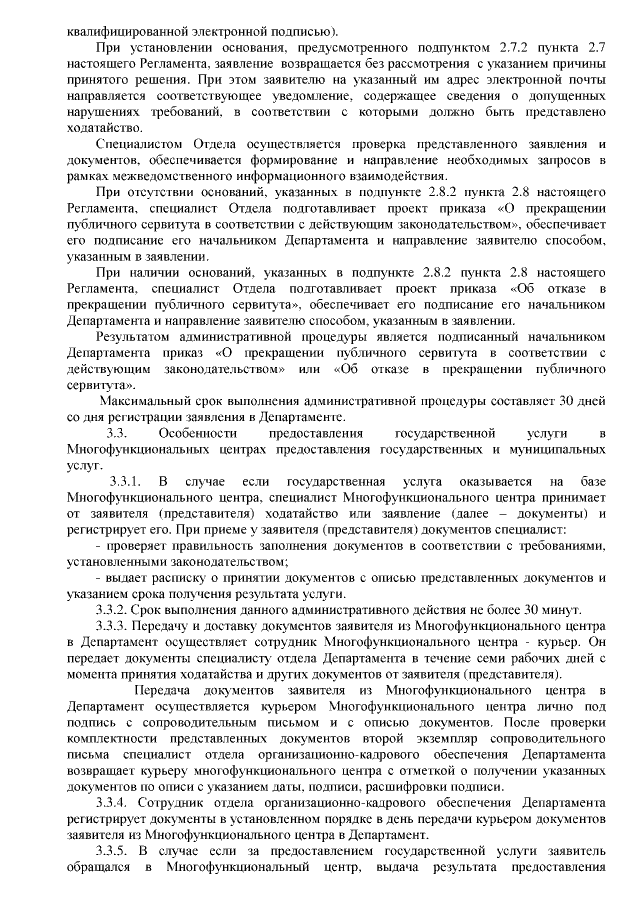 квалифицированной электронной подписью).

При установлении основания, предусмотренного подпунктом 2.7.2 пункта 2.7 настоящего Регламента, заявление возвращается без рассмотрения с указанием причины принятого решения. При этом заявителю на указанный им адрес электронной почты направляется соответствующее уведомление, содержащее сведения о допущенных нарушениях требований, в соответствии с которыми должно быть представлено ходатайство.

Специалистом Отдела осуществляется проверка представленного заявления и документов, обеспечивается формирование и направление необходимых запросов в рамках межведомственного информационного взаимодействия.

При отсутствии оснований, указанных в подпункте 2.8.2 пункта 2.8 настоящего Регламента, специалист Отдела подготавливает проект приказа «О прекращении публичного сервитута в соответствии с действующим законодательством», обеспечивает его подписание его начальником Департамента и направление заявителю способом, указанным в заявлении.

При наличии оснований, указанных в подпункте 2.8.2 пункта 2.8 настоящего Регламента, специалист Отдела подготавливает проект приказа «Об отказе в прекращении публичного сервитута», обеспечивает его подписание его начальником Департамента и направление заявителю способом, указанным в заявлении.

Результатом административной процедуры является подписанный начальником Департамента приказ «О прекращении публичного сервитута в соответствии с действующим законодательством» или «Об отказе в прекращении публичного сервитута».

Максимальный срок выполнения административной процедуры составляет 30 дней со дня регистрации заявления в Департаменте.

3.3. Особенности предоставления государственной услуги в Многофункциональных центрах предоставления государственных и муниципальных услуг.

3.3.1. В случае если государственная услуга оказывается на базе Многофункционального центра, специалист Многофункционального центра принимает от заявителя (представителя) ходатайство или заявление (далее – документы) и регистрирует его. При приеме у заявителя (представителя) документов специалист:

- проверяет правильность заполнения документов в соответствии с требованиями, установленными законодательством;

- выдает расписку о принятии документов с описью представленных документов и указанием срока получения результата услуги.

3.3.2. Срок выполнения данного административного действия не более 30 минут.

3.3.3. Передачу и доставку документов заявителя из Многофункционального центра в Департамент осуществляет сотрудник Многофункционального центра - курьер. Он передает документы специалисту отдела Департамента в течение семи рабочих дней с момента принятия ходатайства и других документов от заявителя (представителя).

Передача документов заявителя из Многофункционального центра в Департамент осуществляется курьером Многофункционального центра лично под подпись с сопроводительным письмом и с описью документов. После проверки комплектности представленных документов второй экземпляр сопроводительного письма специалист отдела организационно-кадрового обеспечения Департамента возвращает курьеру многофункционального центра с отметкой о получении указанных документов по описи с указанием даты, подписи, расшифровки подписи.

3.3.4. Сотрудник отдела организационно-кадрового обеспечения Департамента регистрирует документы в установленном порядке в день передачи курьером документов заявителя из Многофункционального центра в Департамент.

3.3.5. В случае если за предоставлением государственной услуги заявитель обращался в Многофункциональный центр, выдача результата предоставления